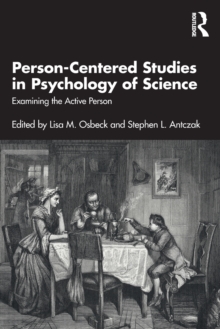 ROUTLEDGE

Person-Centered Studies in Psychology of Science

Examining the Active Person

Edited by Lisa M. Osbeck and Stephen L. Antczak